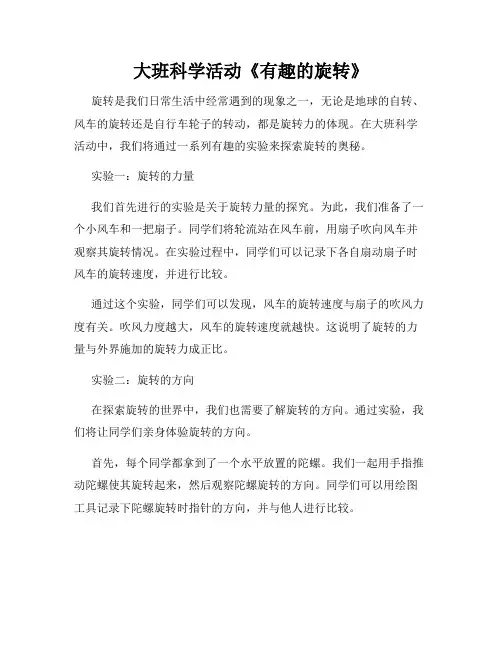 大班科学活动《有趣的旋转》

旋转是我们日常生活中经常遇到的现象之一，无论是地球的自转、风车的旋转还是自行车轮子的转动，都是旋转力的体现。在大班科学活动中，我们将通过一系列有趣的实验来探索旋转的奥秘。

实验一：旋转的力量

我们首先进行的实验是关于旋转力量的探究。为此，我们准备了一个小风车和一把扇子。同学们将轮流站在风车前，用扇子吹向风车并观察其旋转情况。在实验过程中，同学们可以记录下各自扇动扇子时风车的旋转速度，并进行比较。

通过这个实验，同学们可以发现，风车的旋转速度与扇子的吹风力度有关。吹风力度越大，风车的旋转速度就越快。这说明了旋转的力量与外界施加的旋转力成正比。

实验二：旋转的方向

在探索旋转的世界中，我们也需要了解旋转的方向。通过实验，我们将让同学们亲身体验旋转的方向。

首先，每个同学都拿到了一个水平放置的陀螺。我们一起用手指推动陀螺使其旋转起来，然后观察陀螺旋转的方向。同学们可以用绘图工具记录下陀螺旋转时指针的方向，并与他人进行比较。